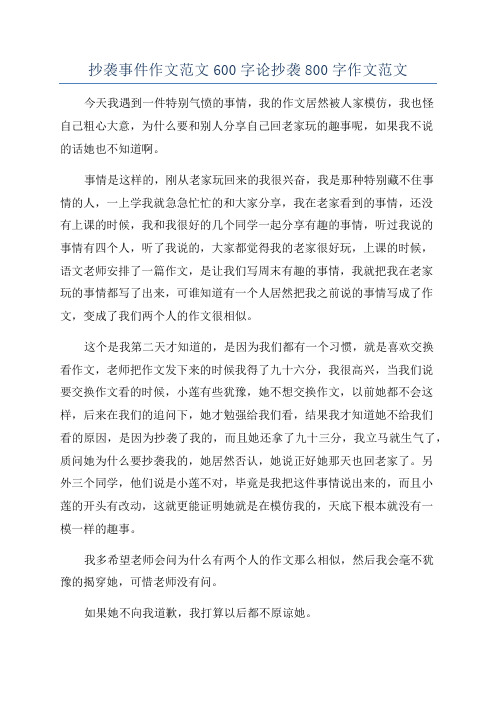 抄袭事件作文范文600字论抄袭800字作文范文

今天我遇到一件特别气愤的事情，我的作文居然被人家模仿，我也怪自己粗心大意，为什么要和别人分享自己回老家玩的趣事呢，如果我不说的话她也不知道啊。

事情是这样的，刚从老家玩回来的我很兴奋，我是那种特别藏不住事情的人，一上学我就急急忙忙的和大家分享，我在老家看到的事情，还没有上课的时候，我和我很好的几个同学一起分享有趣的事情，听过我说的事情有四个人，听了我说的，大家都觉得我的老家很好玩，上课的时候，语文老师安排了一篇作文，是让我们写周末有趣的事情，我就把我在老家玩的事情都写了出来，可谁知道有一个人居然把我之前说的事情写成了作文，变成了我们两个人的作文很相似。

这个是我第二天才知道的，是因为我们都有一个习惯，就是喜欢交换看作文，老师把作文发下来的时候我得了九十六分，我很高兴，当我们说要交换作文看的时候，小莲有些犹豫，她不想交换作文，以前她都不会这样，后来在我们的追问下，她才勉强给我们看，结果我才知道她不给我们看的原因，是因为抄袭了我的，而且她还拿了九十三分，我立马就生气了，质问她为什么要抄袭我的，她居然否认，她说正好她那天也回老家了。另外三个同学，他们说是小莲不对，毕竟是我把这件事情说出来的，而且小莲的开头有改动，这就更能证明她就是在模仿我的，天底下根本就没有一模一样的趣事。

我多希望老师会问为什么有两个人的作文那么相似，然后我会毫不犹豫的揭穿她，可惜老师没有问。

如果她不向我道歉，我打算以后都不原谅她。